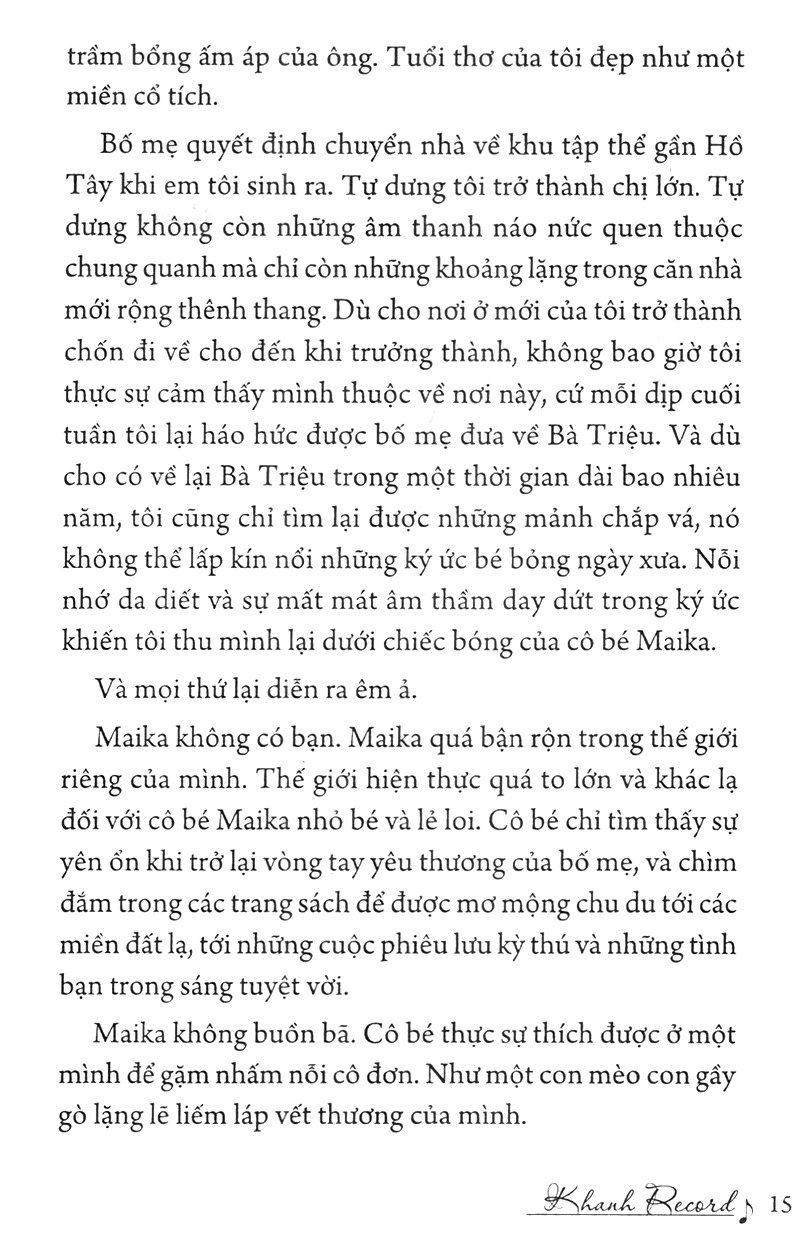 trầm bổng ấm áp của ông. Tuổi thơ của tôi đẹp như một miền cổ tích.

Bố mẹ quyết định chuyển nhà về khu tập thể gần Hồ Tây khi em tôi sinh ra. Tự dưng tôi trở thành chị lớn. Tự dưng không còn những âm thanh náo nức quen thuộc chung quanh mà chỉ còn những khoảng lặng trong căn nhà mới rộng thênh thang. Dù cho nơi ở mới của tôi trở thành chốn đi về cho đến khi trưởng thành, không bao giờ tôi thực sự cảm thấy mình thuộc về nơi này, cứ mỗi dịp cuối tuần tôi lại háo hức được bố mẹ đưa về Bà Triệu. Và dù cho có về lại Bà Triệu trong một thời gian dài bao nhiêu năm, tôi cũng chỉ tìm lại được những mảnh chắp vá, nó không thể lấp kín nổi những ký ức bé bỏng ngày xưa. Nỗi nhớ da diết và sự mất mát âm thầm day dứt trong ký ức khiến tôi thu mình lại dưới chiếc bóng của cô bé Maika.

Và mọi thứ lại diễn ra êm ả.

Maika không có bạn. Maika quá bận rộn trong thế giới riêng của mình. Thế giới hiện thực quá to lớn và khác lạ đối với cô bé Maika nhỏ bé và lẻ loi. Cô bé chỉ tìm thấy sự yên ổn khi trở lại vòng tay yêu thương của bố mẹ, và chìm đắm trong các trang sách để được mơ mộng chu du tới các miền đất lạ, tới những cuộc phiêu lưu kỳ thú và những tình bạn trong sáng tuyệt vời.

Maika không buồn bã. Cô bé thực sự thích được ở một mình để gặm nhấm nỗi cô đơn. Như một con mèo con gầy gò lặng lẽ liếm láp vết thương của mình.

Khanh Record 15